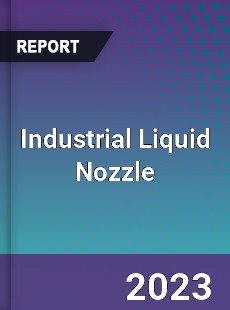 REPORT

Industrial Liquid Nozzle

2023